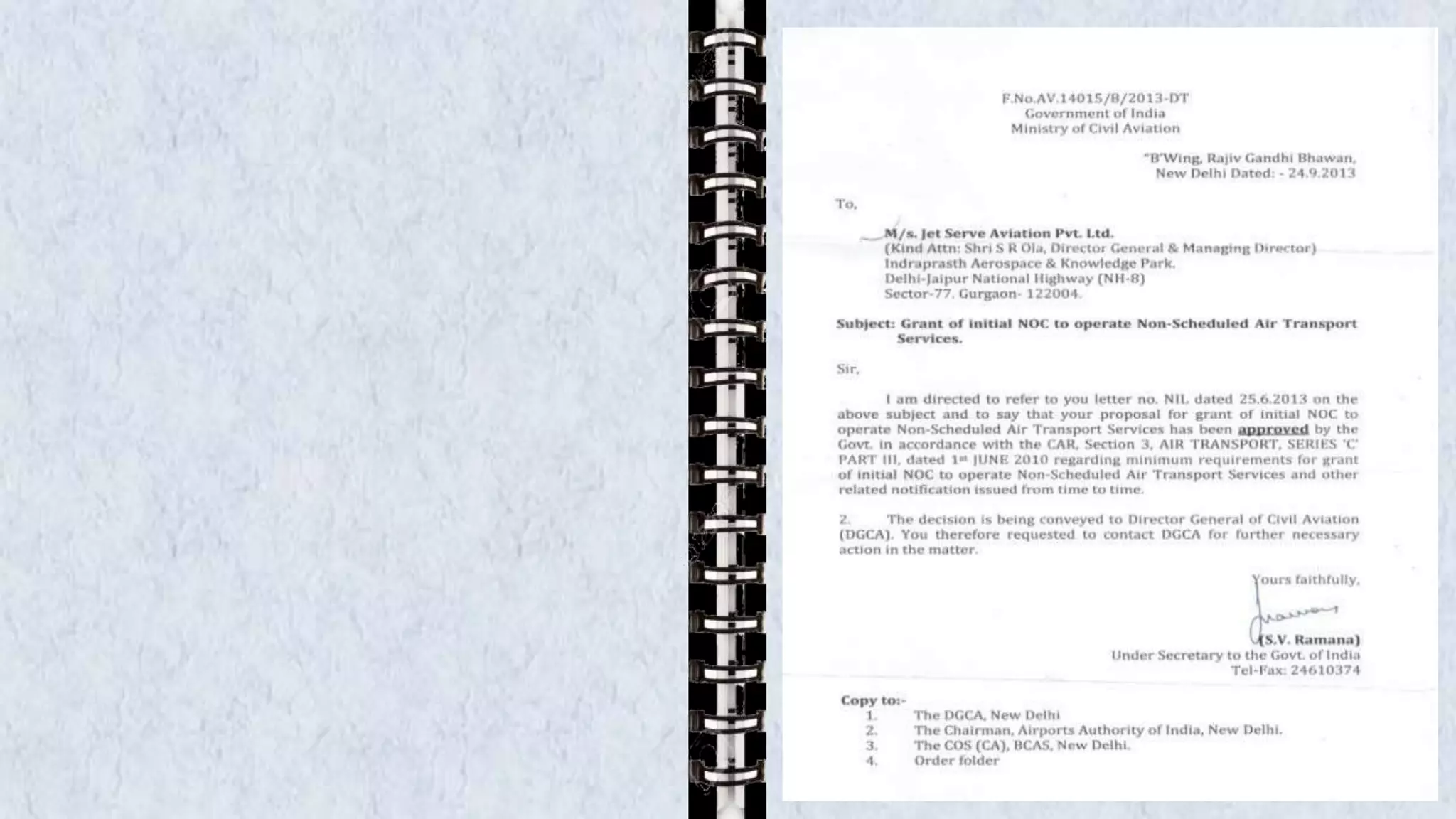 F.No.AV.14015/8/2013-DT
Government of India
Ministry of Civil Aviation

"B'Wing, Rajiv Gandhi Bhawan,
New Delhi Dated: - 24.9.2013

To,

M/s. Jet Serve Aviation Pvt. Ltd.
(Kind Attn: Shri S R Ola, Director General & Managing Director)
Indraprasth Aerospace & Knowledge Park.
Delhi-Jaipur National Highway (NH-8)
Sector-77. Gurgaon- 122004.

Subject: Grant of initial NOC to operate Non-Scheduled Air Transport Services.

Sir,

I am directed to refer to you letter no. NIL dated 25.6.2013 on the above subject and to say that your proposal for grant of initial NOC to operate Non-Scheduled Air Transport Services has been approved by the Govt. in accordance with the CAR, Section 3, AIR TRANSPORT, SERIES 'C' PART III, dated 1st JUNE 2010 regarding minimum requirements for grant of initial NOC to operate Non-Scheduled Air Transport Services and other related notification issued from time to time.

2. The decision is being conveyed to Director General of Civil Aviation (DGCA). You therefore requested to contact DGCA for further necessary action in the matter.

Yours faithfully,

(S.V. Ramana)
Under Secretary to the Govt. of India
Tel-Fax: 24610374

Copy to:-
1. The DGCA, New Delhi
2. The Chairman, Airports Authority of India, New Delhi.
3. The COS (CA), BCAS, New Delhi.
4. Order folder